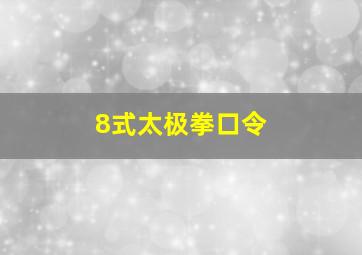 8式太极拳口令